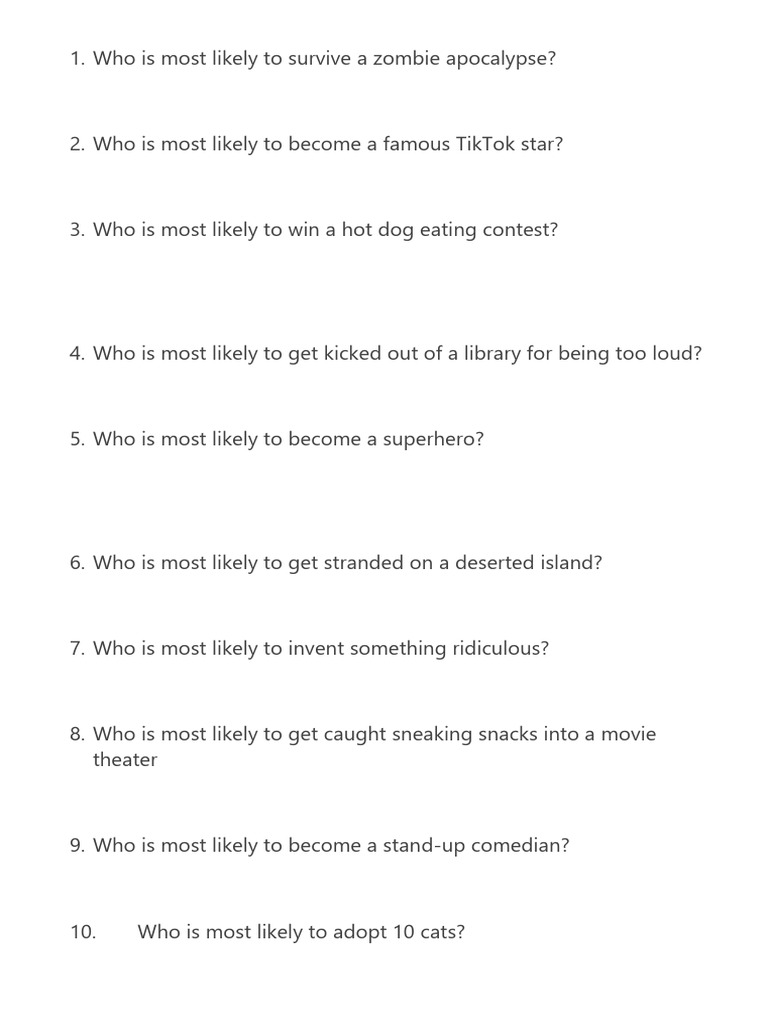 1. Who is most likely to survive a zombie apocalypse?

2. Who is most likely to become a famous TikTok star?

3. Who is most likely to win a hot dog eating contest?

4. Who is most likely to get kicked out of a library for being too loud?

5. Who is most likely to become a superhero?

6. Who is most likely to get stranded on a deserted island?

7. Who is most likely to invent something ridiculous?

8. Who is most likely to get caught sneaking snacks into a movie theater

9. Who is most likely to become a stand-up comedian?

10. Who is most likely to adopt 10 cats?